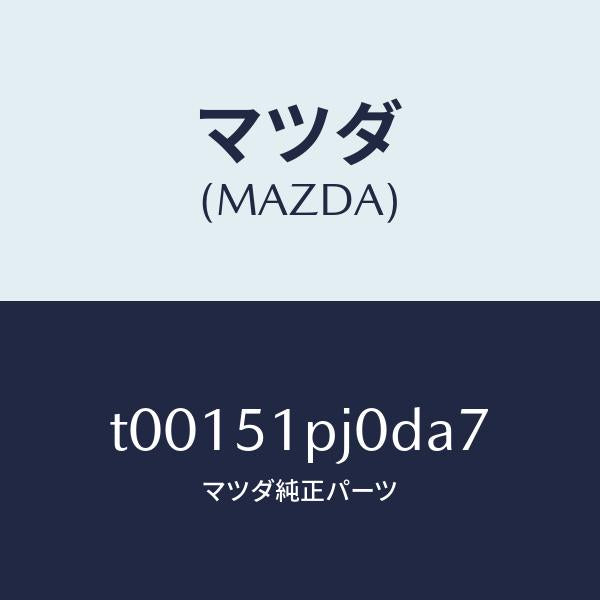 マツダ
(MAZDA)

t00151pj0da7
マツダ純正パーツ